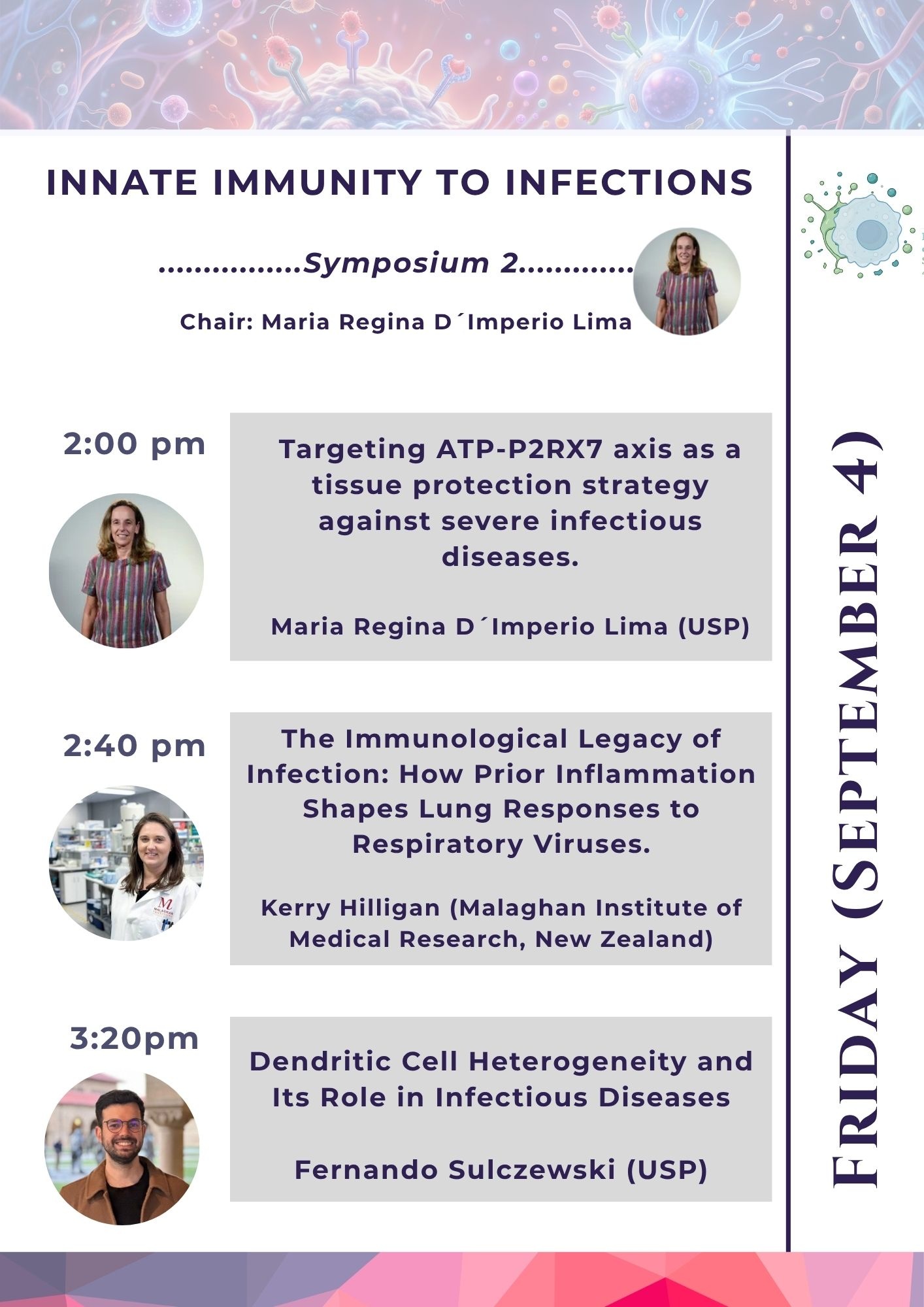 INNATE IMMUNITY TO INFECTIONS

................Symposium 2.............

Chair: Maria Regina D´Imperio Lima

2:00 pm

Targeting ATP-P2RX7 axis as a tissue protection strategy against severe infectious diseases.

Maria Regina D´Imperio Lima (USP)

2:40 pm

The Immunological Legacy of Infection: How Prior Inflammation Shapes Lung Responses to Respiratory Viruses.

Kerry Hilligan (Malaghan Institute of Medical Research, New Zealand)

3:20pm

Dendritic Cell Heterogeneity and Its Role in Infectious Diseases

Fernando Sulczewski (USP)

FRIDAY (SEPTEMBER 4)